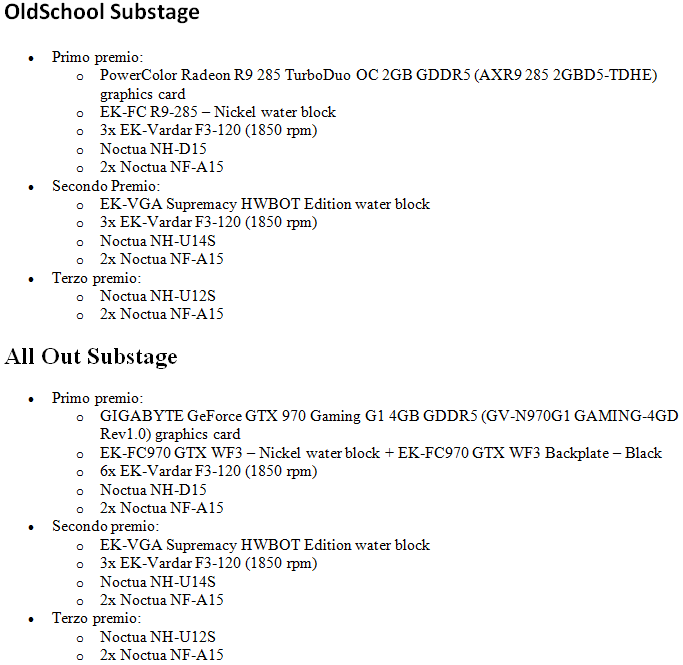 OldSchool Substage

- Primo premio:
  - PowerColor Radeon R9 285 TurboDuo OC 2GB GDDR5 (AXR9 285 2GBD5-TDHE) graphics card
  - EK-FC R9-285 – Nickel water block
  - 3x EK-Vardar F3-120 (1850 rpm)
  - Noctua NH-D15
  - 2x Noctua NF-A15
- Secondo Premio:
  - EK-VGA Supremacy HWBOT Edition water block
  - 3x EK-Vardar F3-120 (1850 rpm)
  - Noctua NH-U14S
  - 2x Noctua NF-A15
- Terzo premio:
  - Noctua NH-U12S
  - 2x Noctua NF-A15

All Out Substage

- Primo premio:
  - GIGABYTE GeForce GTX 970 Gaming G1 4GB GDDR5 (GV-N970G1 GAMING-4GD Rev1.0) graphics card
  - EK-FC970 GTX WF3 – Nickel water block + EK-FC970 GTX WF3 Backplate – Black
  - 6x EK-Vardar F3-120 (1850 rpm)
  - Noctua NH-D15
  - 2x Noctua NF-A15
- Secondo premio:
  - EK-VGA Supremacy HWBOT Edition water block
  - 3x EK-Vardar F3-120 (1850 rpm)
  - Noctua NH-U14S
  - 2x Noctua NF-A15
- Terzo premio:
  - Noctua NH-U12S
  - 2x Noctua NF-A15